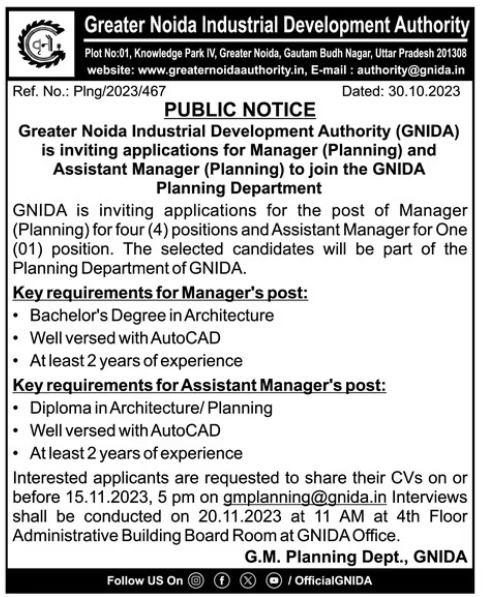 Greater Noida Industrial Development Authority

Plot No:01, Knowledge Park IV, Greater Noida, Gautam Budh Nagar, Uttar Pradesh 201308
website: www.greaternoidaauthority.in, E-mail : authority@gnida.in

Ref. No.: Plng/2023/467 Dated: 30.10.2023

PUBLIC NOTICE

Greater Noida Industrial Development Authority (GNIDA) is inviting applications for Manager (Planning) and Assistant Manager (Planning) to join the GNIDA Planning Department

GNIDA is inviting applications for the post of Manager (Planning) for four (4) positions and Assistant Manager for One (01) position. The selected candidates will be part of the Planning Department of GNIDA.

Key requirements for Manager's post:
• Bachelor's Degree in Architecture
• Well versed with AutoCAD
• At least 2 years of experience

Key requirements for Assistant Manager's post:
• Diploma in Architecture/ Planning
• Well versed with AutoCAD
• At least 2 years of experience

Interested applicants are requested to share their CVs on or before 15.11.2023, 5 pm on gmplanning@gnida.in Interviews shall be conducted on 20.11.2023 at 11 AM at 4th Floor Administrative Building Board Room at GNIDA Office.

G.M. Planning Dept., GNIDA

Follow US On / OfficialGNIDA